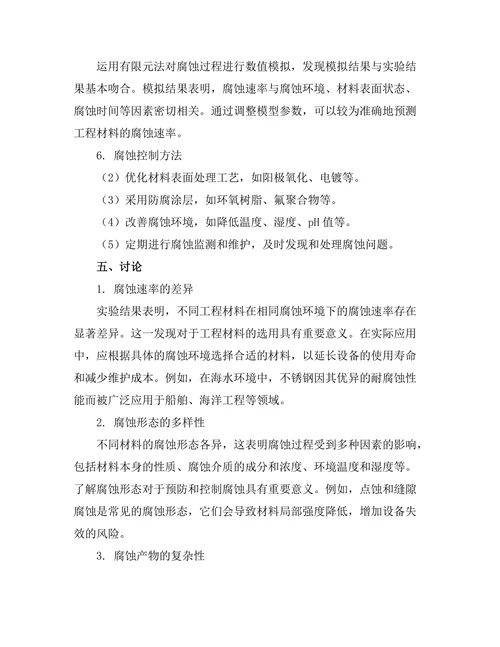 运用有限元法对腐蚀过程进行数值模拟，发现模拟结果与实验结果基本吻合。模拟结果表明，腐蚀速率与腐蚀环境、材料表面状态、腐蚀时间等因素密切相关。通过调整模型参数，可以较为准确地预测工程材料的腐蚀速率。

6. 腐蚀控制方法

（2）优化材料表面处理工艺，如阳极氧化、电镀等。

（3）采用防腐涂层，如环氧树脂、氟聚合物等。

（4）改善腐蚀环境，如降低温度、湿度、pH 值等。

（5）定期进行腐蚀监测和维护，及时发现和处理腐蚀问题。

五、讨论

1. 腐蚀速率的差异

实验结果表明，不同工程材料在相同腐蚀环境下的腐蚀速率存在显著差异。这一发现对于工程材料的选用具有重要意义。在实际应用中，应根据具体的腐蚀环境选择合适的材料，以延长设备的使用寿命和减少维护成本。例如，在海水环境中，不锈钢因其优异的耐腐蚀性能而被广泛应用于船舶、海洋工程等领域。

2. 腐蚀形态的多样性

不同材料的腐蚀形态各异，这表明腐蚀过程受到多种因素的影响，包括材料本身的性质、腐蚀介质的成分和浓度、环境温度和湿度等。了解腐蚀形态对于预防和控制腐蚀具有重要意义。例如，点蚀和缝隙腐蚀是常见的腐蚀形态，它们会导致材料局部强度降低，增加设备失效的风险。

3. 腐蚀产物的复杂性